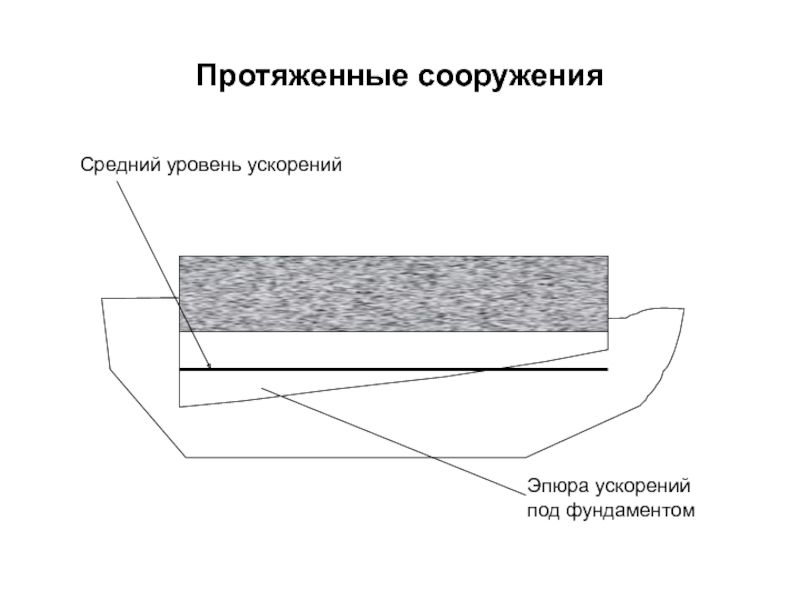 Протяженные сооружения

Средний уровень ускорений

Эпюра ускорений
под фундаментом